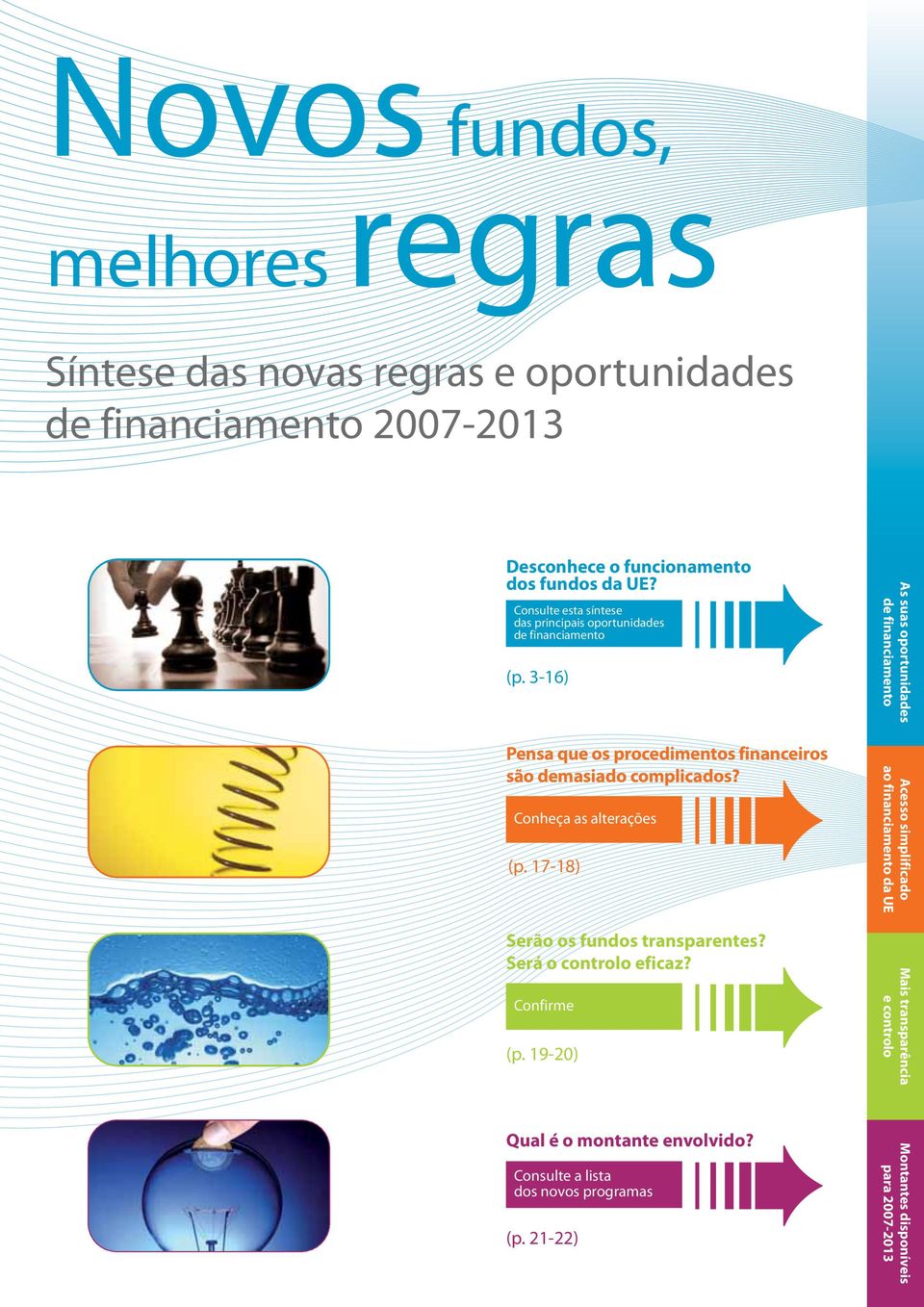 Novos fundos, melhores regras

Síntese das novas regras e oportunidades de financiamento 2007-2013

Desconhece o funcionamento dos fundos da UE?

Consulte esta síntese das principais oportunidades de financiamento

(p. 3-16)

As suas oportunidades de financiamento

Pensa que os procedimentos financeiros são demasiado complicados?

Conheça as alterações

(p. 17-18)

Acesso simplificado ao financiamento da UE

Serão os fundos transparentes? Será o controlo eficaz?

Confirme

(p. 19-20)

Mais transparência e controlo

Qual é o montante envolvido?

Consulte a lista dos novos programas

(p. 21-22)

Montantes disponíveis para 2007-2013